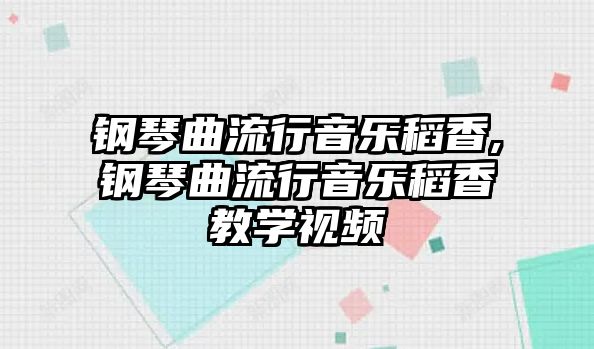 钢琴曲流行音乐稻香,钢琴曲流行音乐稻香教学视频